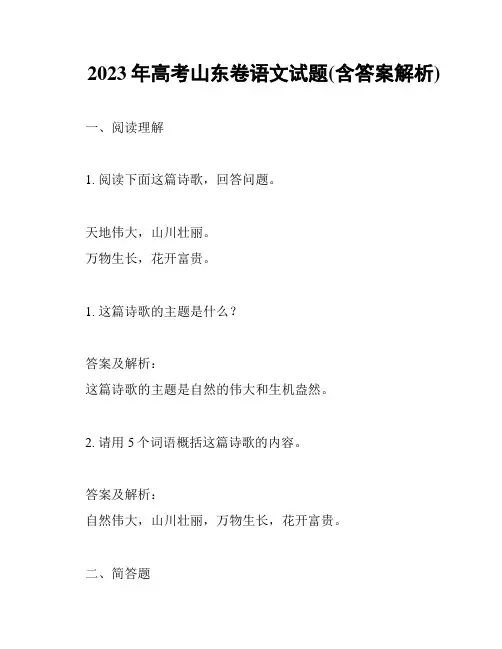 2023 年高考山东卷语文试题(含答案解析)

一、阅读理解

1. 阅读下面这篇诗歌，回答问题。

天地伟大，山川壮丽。
万物生长，花开富贵。

1. 这篇诗歌的主题是什么？

答案及解析：
这篇诗歌的主题是自然的伟大和生机盎然。

2. 请用 5 个词语概括这篇诗歌的内容。

答案及解析：
自然伟大，山川壮丽，万物生长，花开富贵。

二、简答题